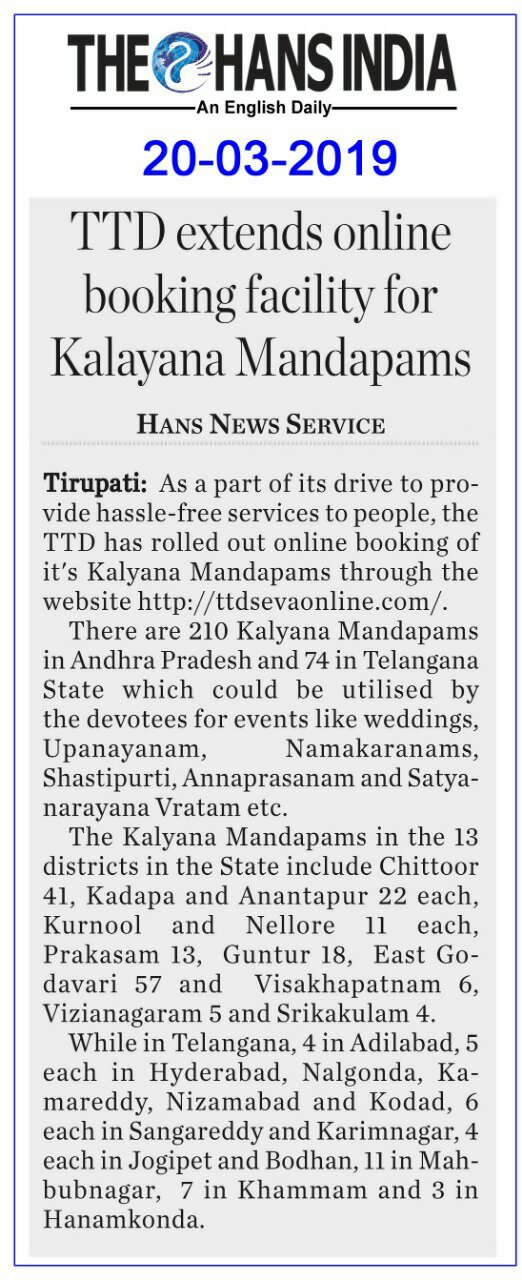 THE HANS INDIA
An English Daily

20-03-2019

TTD extends online booking facility for Kalayana Mandapams

HANS NEWS SERVICE

Tirupati: As a part of its drive to provide hassle-free services to people, the TTD has rolled out online booking of it's Kalyana Mandapams through the website http://ttdsevaonline.com/.

There are 210 Kalyana Mandapams in Andhra Pradesh and 74 in Telangana State which could be utilised by the devotees for events like weddings, Upanayanam, Namakaranams, Shastipurti, Annaprasanam and Satyanarayana Vratam etc.

The Kalyana Mandapams in the 13 districts in the State include Chittoor 41, Kadapa and Anantapur 22 each, Kurnool and Nellore 11 each, Prakasam 13, Guntur 18, East Godavari 57 and Visakhapatnam 6, Vizianagaram 5 and Srikakulam 4.

While in Telangana, 4 in Adilabad, 5 each in Hyderabad, Nalgonda, Kamareddy, Nizamabad and Kodad, 6 each in Sangareddy and Karimnagar, 4 each in Jogipet and Bodhan, 11 in Mahbubnagar, 7 in Khammam and 3 in Hanamkonda.